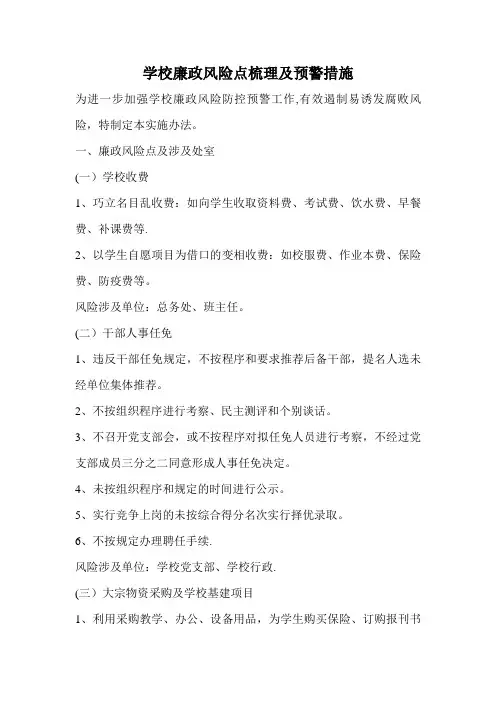 学校廉政风险点梳理及预警措施

为进一步加强学校廉政风险防控预警工作,有效遏制易诱发腐败风险，特制定本实施办法。

一、廉政风险点及涉及处室

(一）学校收费

1、巧立名目乱收费：如向学生收取资料费、考试费、饮水费、早餐费、补课费等.

2、以学生自愿项目为借口的变相收费：如校服费、作业本费、保险费、防疫费等。

风险涉及单位：总务处、班主任。

(二）干部人事任免

1、违反干部任免规定，不按程序和要求推荐后备干部，提名人选未经单位集体推荐。

2、不按组织程序进行考察、民主测评和个别谈话。

3、不召开党支部会，或不按程序对拟任免人员进行考察，不经过党支部成员三分之二同意形成人事任免决定。

4、未按组织程序和规定的时间进行公示。

5、实行竞争上岗的未按综合得分名次实行择优录取。

6、不按规定办理聘任手续.

风险涉及单位：学校党支部、学校行政.

(三）大宗物资采购及学校基建项目

1、利用采购教学、办公、设备用品，为学生购买保险、订购报刊书